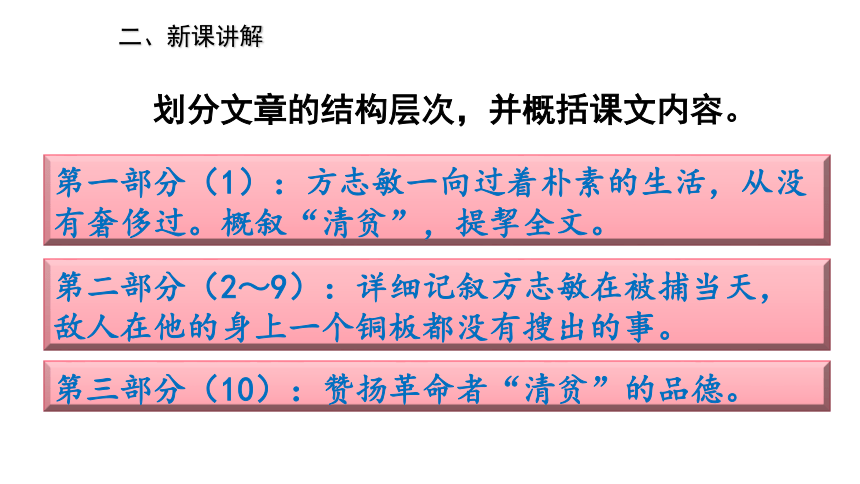 二、新课讲解

划分文章的结构层次，并概括课文内容。

第一部分（1）：方志敏一向过着朴素的生活，从没有奢侈过。概叙“清贫”，提挈全文。

第二部分（2～9）：详细记叙方志敏在被捕当天，敌人在他的身上一个铜板都没有搜出的事。

第三部分（10）：赞扬革命者“清贫”的品德。